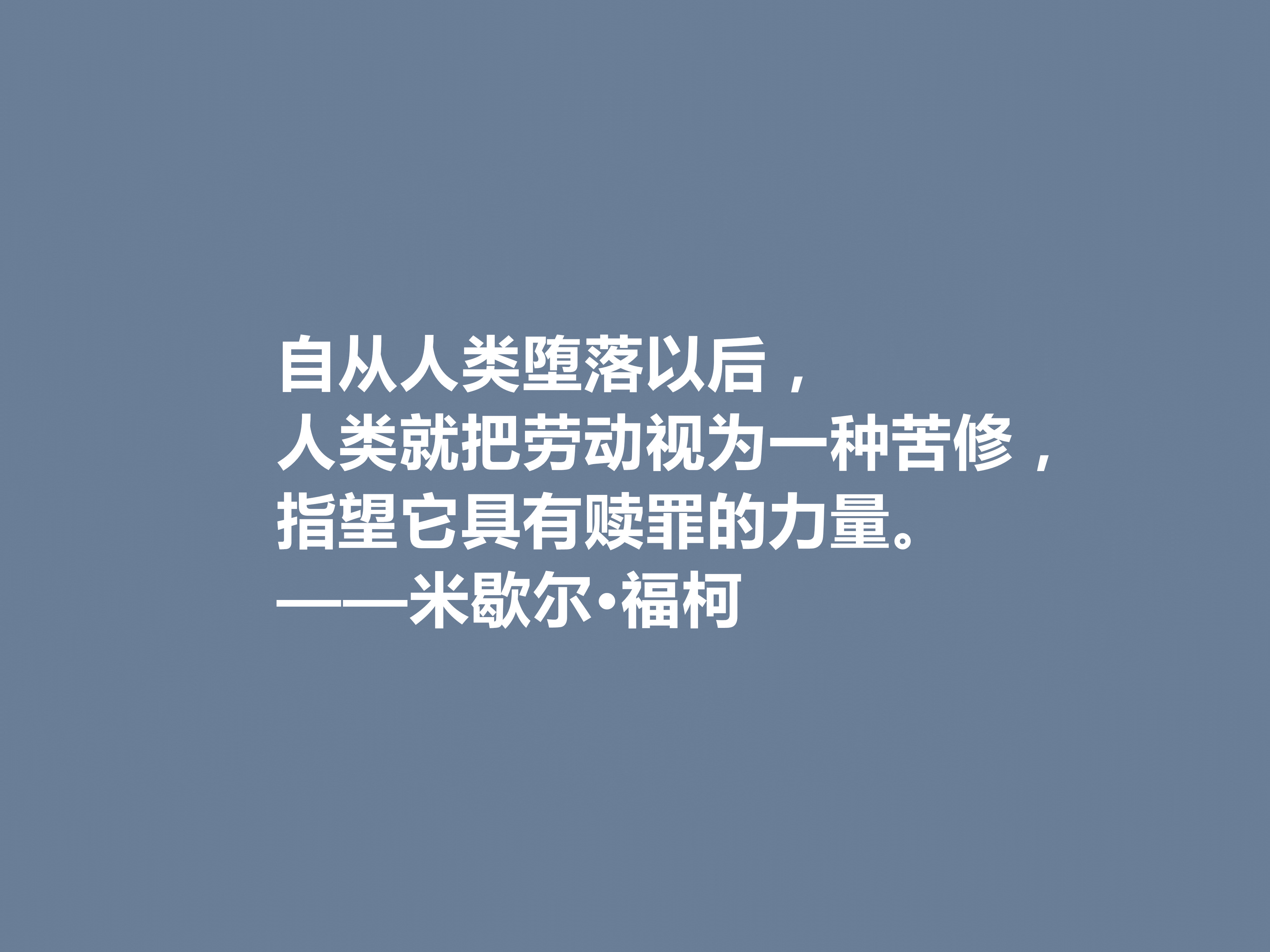 自从人类堕落以后，
人类就把劳动视为一种苦修，
指望它具有赎罪的力量。
——米歇尔•福柯